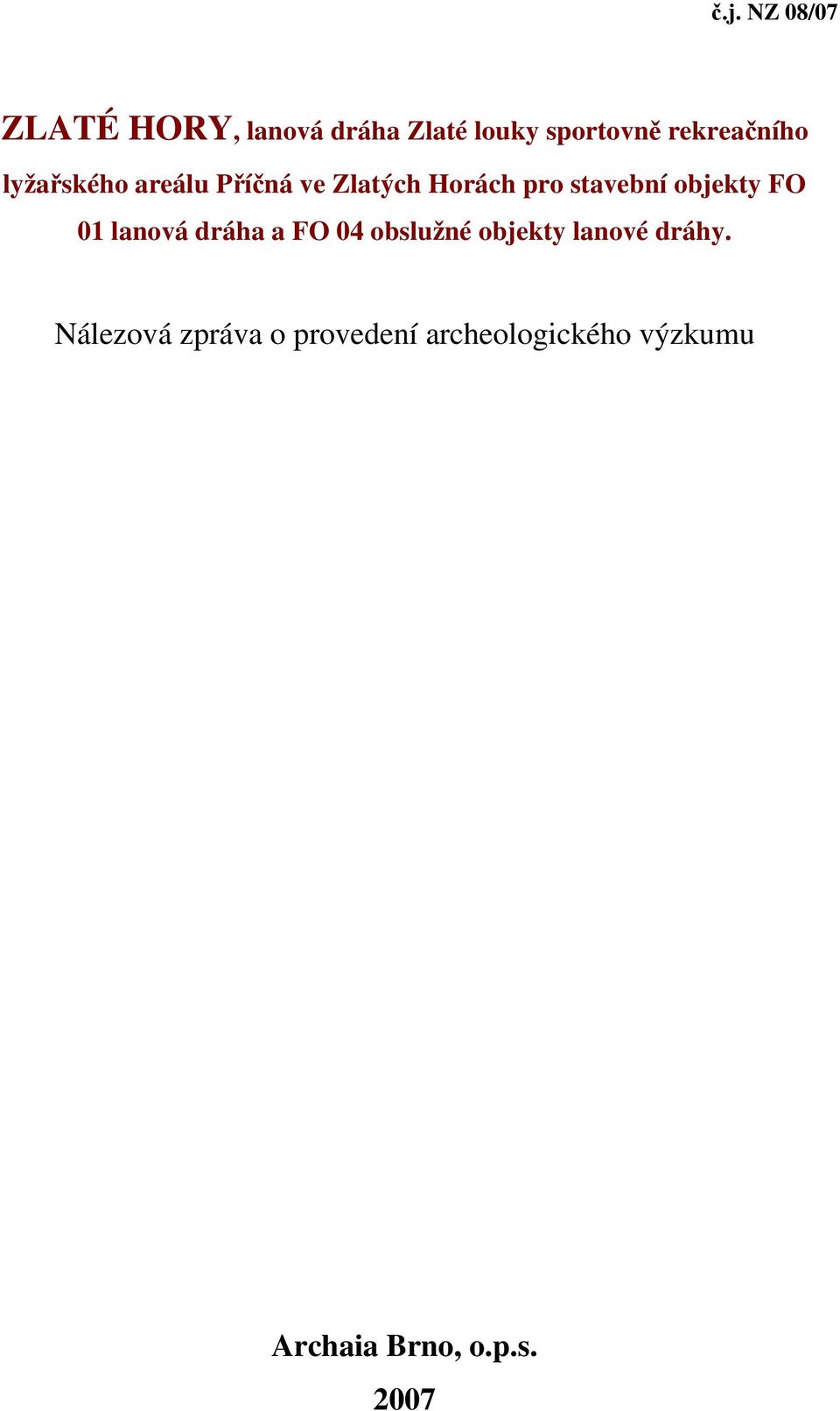 č.j. NZ 08/07

ZLATÉ HORY, lanová dráha Zlaté louky sportovně rekreačního lyžařského areálu Příčná ve Zlatých Horách pro stavební objekty FO 01 lanová dráha a FO 04 obslužné objekty lanové dráhy.

Nálezová zpráva o provedení archeologického výzkumu

Archaia Brno, o.p.s.

2007